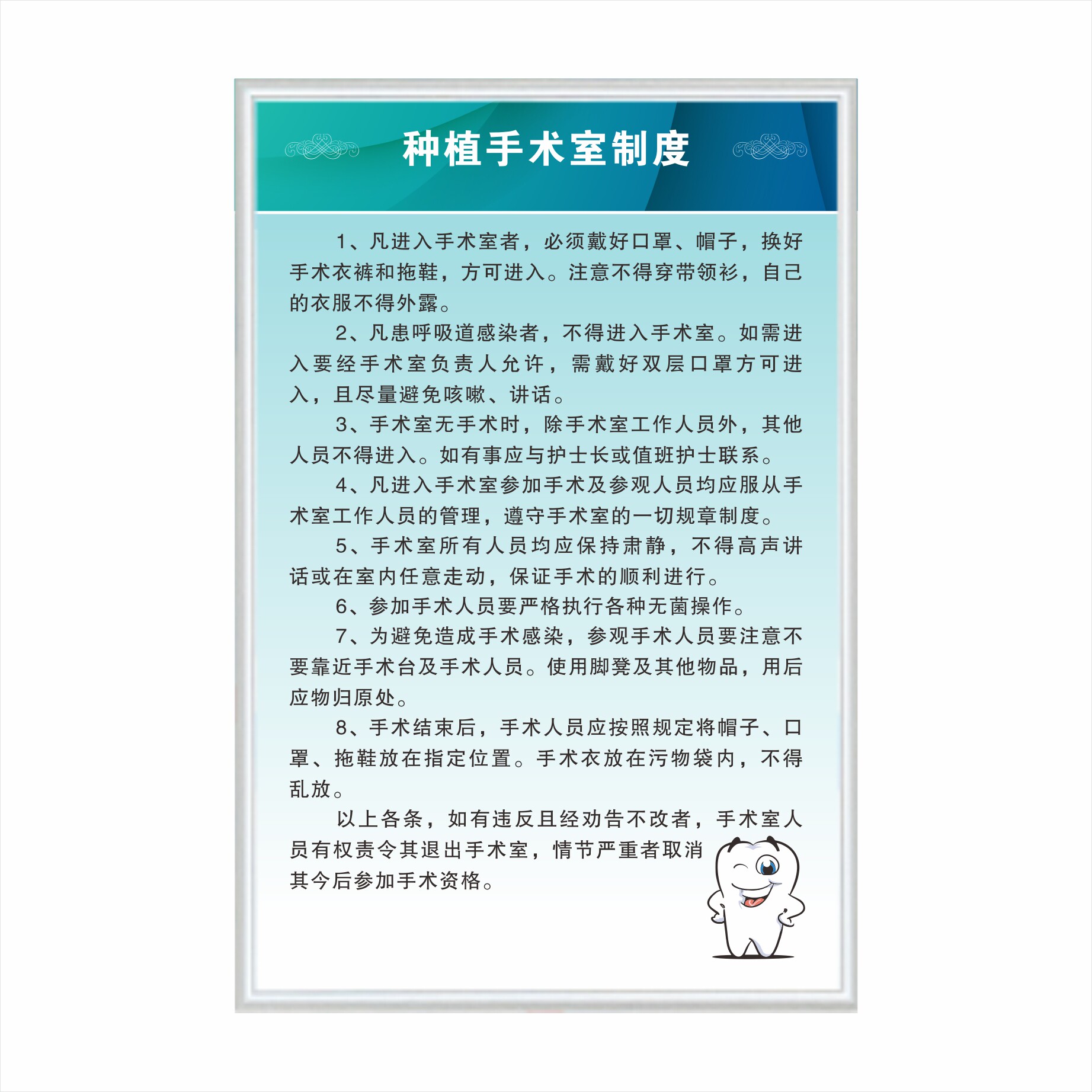 种植手术室制度

1、凡进入手术室者，必须戴好口罩、帽子，换好手术衣裤和拖鞋，方可进入。注意不得穿带领衫，自己的衣服不得外露。

2、凡患呼吸道感染者，不得进入手术室。如需进入要经手术室负责人允许，需戴好双层口罩方可进入，且尽量避免咳嗽、讲话。

3、手术室无手术时，除手术室工作人员外，其他人员不得进入。如有事应与护士长或值班护士联系。

4、凡进入手术室参加手术及参观人员均应服从手术室工作人员的管理，遵守手术室的一切规章制度。

5、手术室所有人员均应保持肃静，不得高声讲话或在室内任意走动，保证手术的顺利进行。

6、参加手术人员要严格执行各种无菌操作。

7、为避免造成手术感染，参观手术人员要注意不要靠近手术台及手术人员。使用脚凳及其他物品，用后应物归原处。

8、手术结束后，手术人员应按照规定将帽子、口罩、拖鞋放在指定位置。手术衣放在污物袋内，不得乱放。

以上各条，如有违反且经劝告不改者，手术室人员有权责令其退出手术室，情节严重者取消其今后参加手术资格。